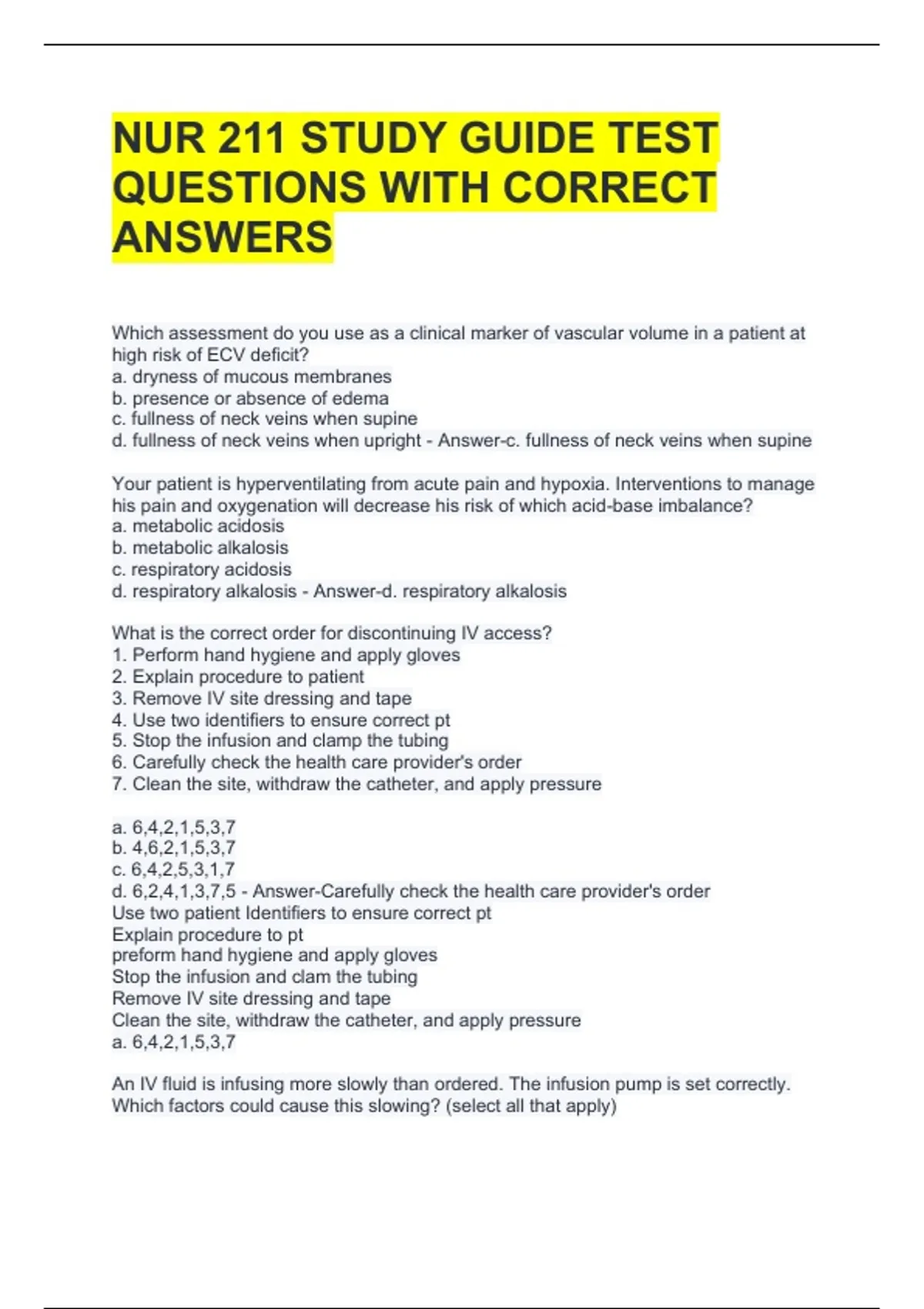 NUR 211 STUDY GUIDE TEST QUESTIONS WITH CORRECT ANSWERS

Which assessment do you use as a clinical marker of vascular volume in a patient at high risk of ECV deficit?
a. dryness of mucous membranes
b. presence or absence of edema
c. fullness of neck veins when supine
d. fullness of neck veins when upright - Answer-c. fullness of neck veins when supine

Your patient is hyperventilating from acute pain and hypoxia. Interventions to manage his pain and oxygenation will decrease his risk of which acid-base imbalance?
a. metabolic acidosis
b. metabolic alkalosis
c. respiratory acidosis
d. respiratory alkalosis - Answer-d. respiratory alkalosis

What is the correct order for discontinuing IV access?
1. Perform hand hygiene and apply gloves
2. Explain procedure to patient
3. Remove IV site dressing and tape
4. Use two identifiers to ensure correct pt
5. Stop the infusion and clamp the tubing
6. Carefully check the health care provider's order
7. Clean the site, withdraw the catheter, and apply pressure

a. 6,4,2,1,5,3,7
b. 4,6,2,1,5,3,7
c. 6,4,2,5,3,1,7
d. 6,2,4,1,3,7,5 - Answer-Carefully check the health care provider's order
Use two patient Identifiers to ensure correct pt
Explain procedure to pt
preform hand hygiene and apply gloves
Stop the infusion and clam the tubing
Remove IV site dressing and tape
Clean the site, withdraw the catheter, and apply pressure
a. 6,4,2,1,5,3,7

An IV fluid is infusing more slowly than ordered. The infusion pump is set correctly. Which factors could cause this slowing? (select all that apply)